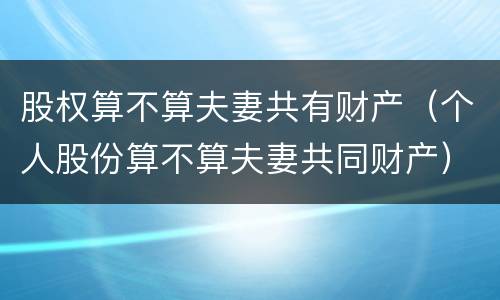 股权算不算夫妻共有财产（个人股份算不算夫妻共同财产）